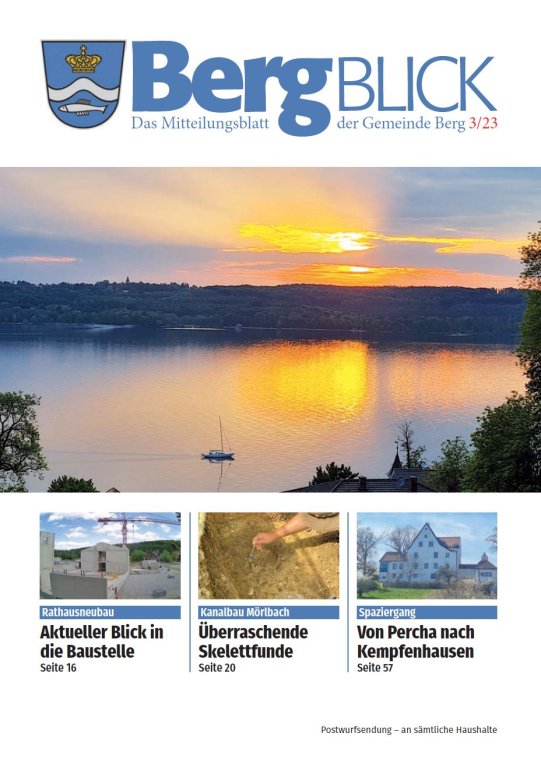 BergBLICK
Das Mitteilungsblatt der Gemeinde Berg 3/23

Rathausneubau
Aktueller Blick in die Baustelle
Seite 16

Kanalbau Mörlbach
Überraschende Skelettfunde
Seite 20

Spaziergang
Von Percha nach Kempfenhausen
Seite 57

Postwurfsendung – an sämtliche Haushalte